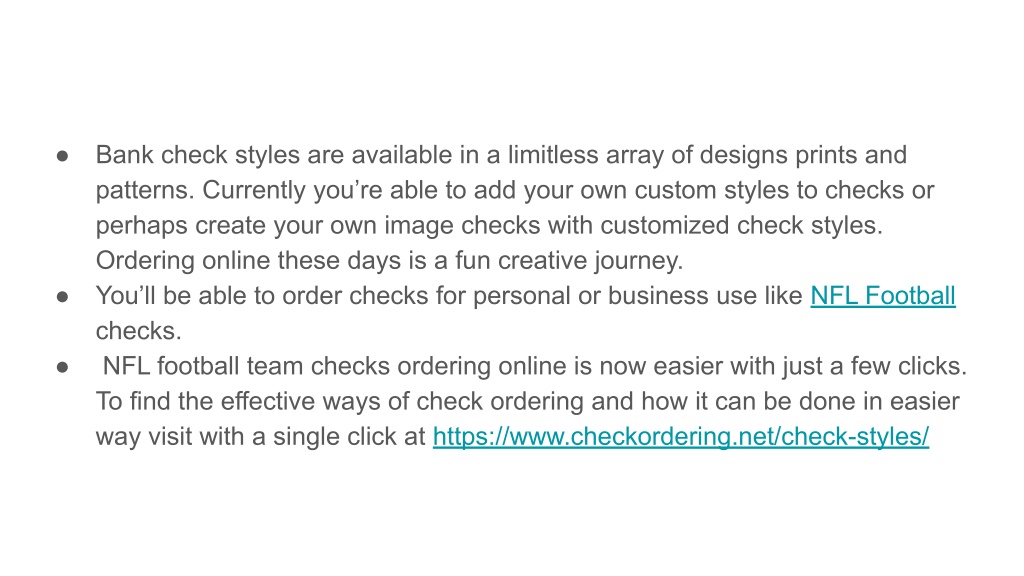 • Bank check styles are available in a limitless array of designs prints and patterns. Currently you're able to add your own custom styles to checks or perhaps create your own image checks with customized check styles. Ordering online these days is a fun creative journey.
• You'll be able to order checks for personal or business use like NFL Football checks.
• NFL football team checks ordering online is now easier with just a few clicks. To find the effective ways of check ordering and how it can be done in easier way visit with a single click at https://www.checkordering.net/check-styles/